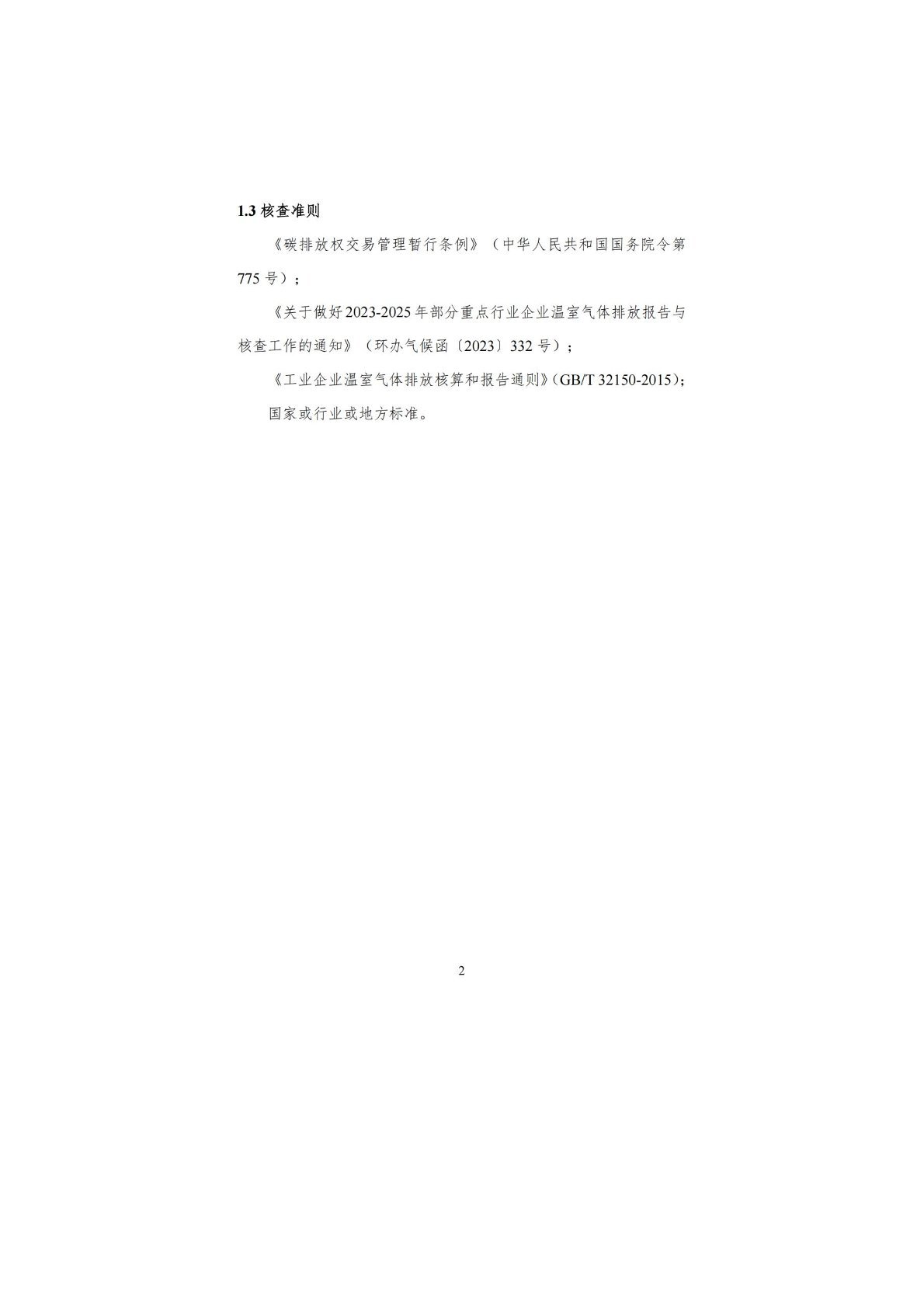 1.3 核查准则

《碳排放权交易管理暂行条例》（中华人民共和国国务院令第775号）；

《关于做好2023-2025年部分重点行业企业温室气体排放报告与核查工作的通知》（环办气候函〔2023〕332号）；

《工业企业温室气体排放核算和报告通则》(GB/T 32150-2015)；

国家或行业或地方标准。

2